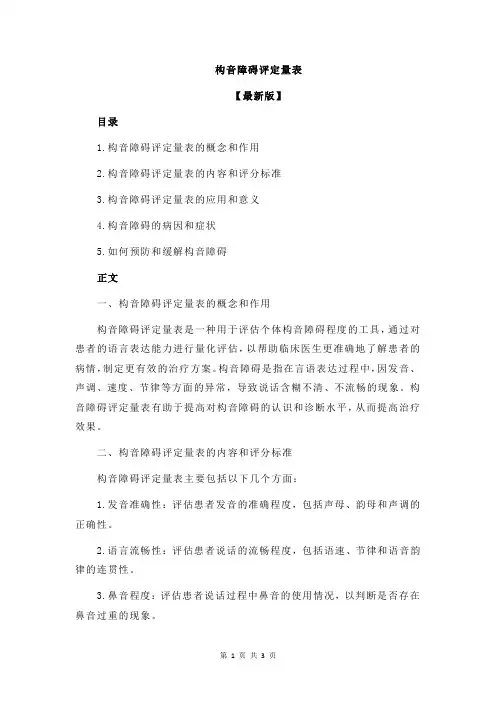 构音障碍评定量表

【最新版】

目录

1.构音障碍评定量表的概念和作用

2.构音障碍评定量表的内容和评分标准

3.构音障碍评定量表的应用和意义

4.构音障碍的病因和症状

5.如何预防和缓解构音障碍

正文

一、构音障碍评定量表的概念和作用

构音障碍评定量表是一种用于评估个体构音障碍程度的工具，通过对患者的语言表达能力进行量化评估，以帮助临床医生更准确地了解患者的病情，制定更有效的治疗方案。构音障碍是指在言语表达过程中，因发音、声调、速度、节律等方面的异常，导致说话含糊不清、不流畅的现象。构音障碍评定量表有助于提高对构音障碍的认识和诊断水平，从而提高治疗效果。

二、构音障碍评定量表的内容和评分标准

构音障碍评定量表主要包括以下几个方面：

1.发音准确性：评估患者发音的准确程度，包括声母、韵母和声调的正确性。

2.语言流畅性：评估患者说话的流畅程度，包括语速、节律和语音韵律的连贯性。

3.鼻音程度：评估患者说话过程中鼻音的使用情况，以判断是否存在鼻音过重的现象。

第 1 页 共 3 页